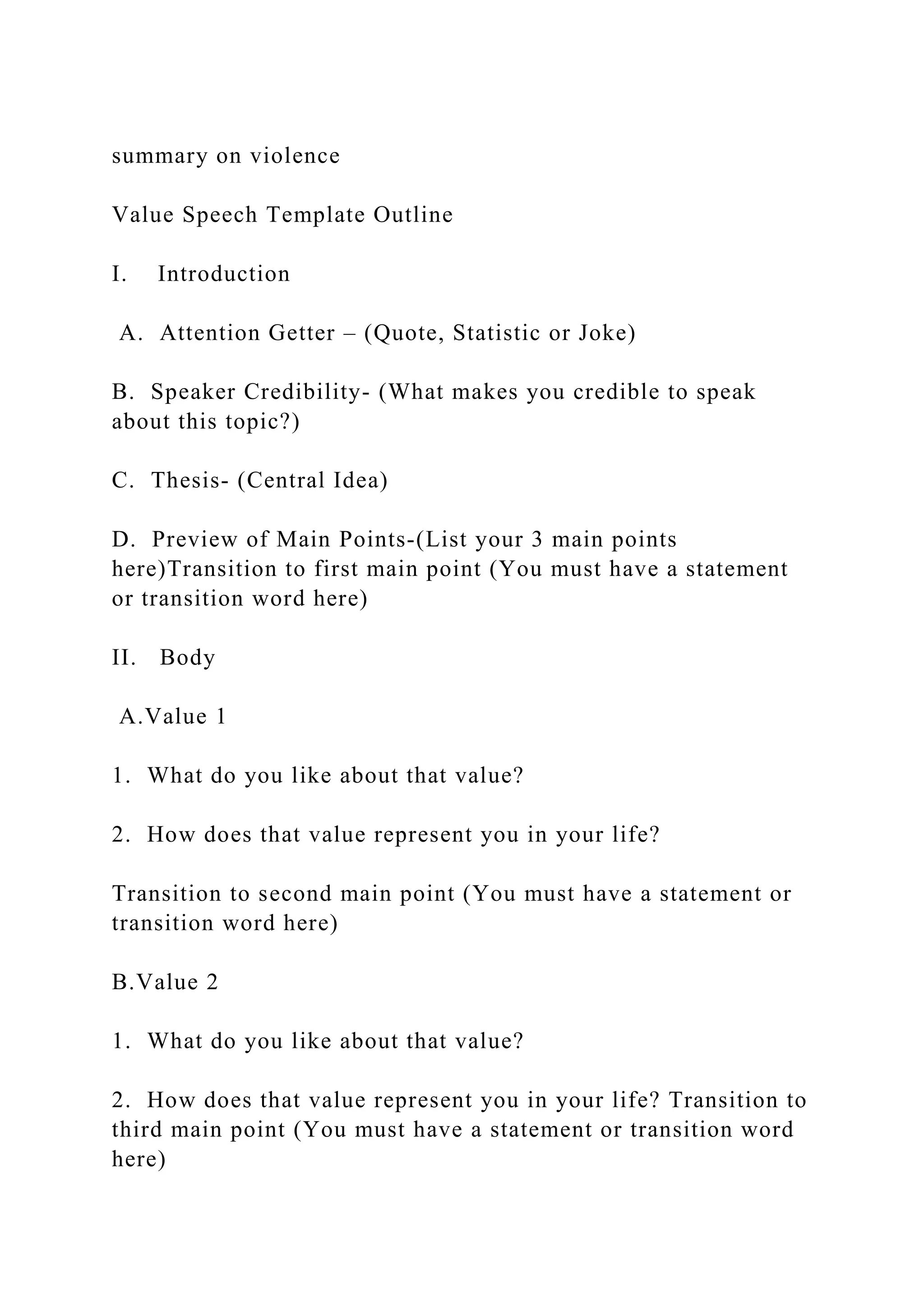 summary on violence

Value Speech Template Outline

I. Introduction

A. Attention Getter – (Quote, Statistic or Joke)

B. Speaker Credibility- (What makes you credible to speak about this topic?)

C. Thesis- (Central Idea)

D. Preview of Main Points-(List your 3 main points here)Transition to first main point (You must have a statement or transition word here)

II. Body

A.Value 1

1. What do you like about that value?

2. How does that value represent you in your life?

Transition to second main point (You must have a statement or transition word here)

B.Value 2

1. What do you like about that value?

2. How does that value represent you in your life? Transition to third main point (You must have a statement or transition word here)